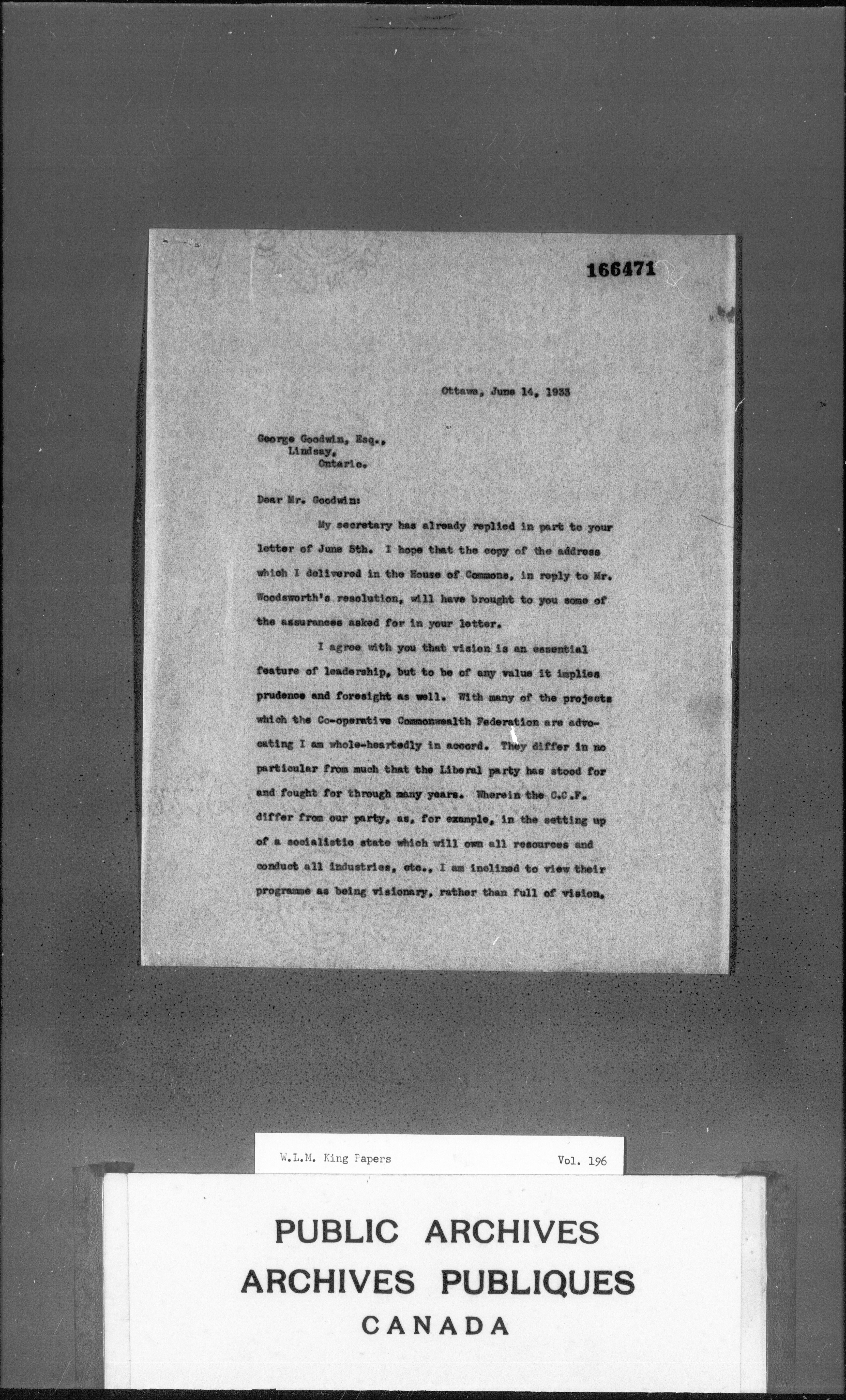 166471

Ottawa, June 14, 1933

George Goodwin, Esq.,
Lindsay,
Ontario.

Dear Mr. Goodwin:

My secretary has already replied in part to your letter of June 5th. I hope that the copy of the address which I delivered in the House of Commons, in reply to Mr. Woodsworth's resolution, will have brought to you some of the assurances asked for in your letter.

I agree with you that vision is an essential feature of leadership, but to be of any value it implies prudence and foresight as well. With many of the projects which the Co-operative Commonwealth Federation are advocating I am whole-heartedly in accord. They differ in no particular from much that the Liberal party has stood for and fought for through many years. Wherein the C.C.F. differ from our party, as, for example, in the setting up of a socialistic state which will own all resources and conduct all industries, etc., I am inclined to view their programme as being visionary, rather than full of vision,

W.L.M. King Papers Vol. 196

PUBLIC ARCHIVES
ARCHIVES PUBLIQUES
CANADA